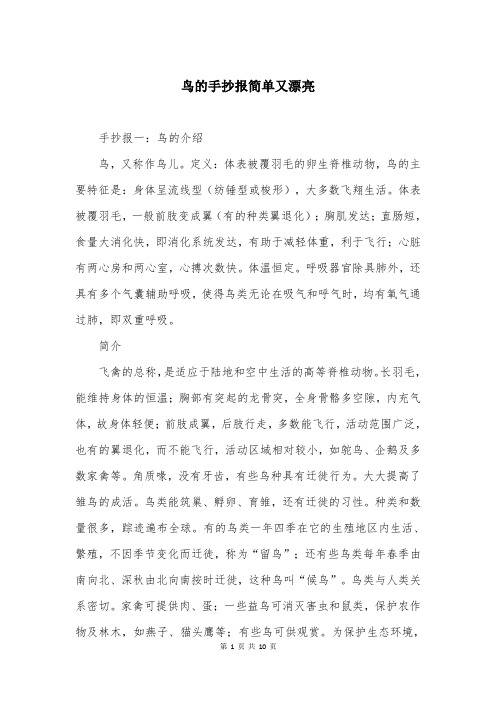 鸟的手抄报简单又漂亮

手抄报一：鸟的介绍

鸟，又称作鸟儿。定义：体表被覆羽毛的卵生脊椎动物，鸟的主要特征是：身体呈流线型（纺锤型或梭形），大多数飞翔生活。体表被覆羽毛，一般前肢变成翼（有的种类翼退化）；胸肌发达；直肠短，食量大消化快，即消化系统发达，有助于减轻体重，利于飞行；心脏有两心房和两心室，心搏次数快。体温恒定。呼吸器官除具肺外，还具有多个气囊辅助呼吸，使得鸟类无论在吸气和呼气时，均有氧气通过肺，即双重呼吸。

简介

飞禽的总称，是适应于陆地和空中生活的高等脊椎动物。长羽毛，能维持身体的恒温；胸部有突起的龙骨突，全身骨骼多空隙，内充气体，故身体轻便；前肢成翼，后肢行走，多数能飞行，活动范围广泛，也有的翼退化，而不能飞行，活动区域相对较小，如鸵鸟、企鹅及多数家禽等。角质喙，没有牙齿，有些鸟种具有迁徙行为。大大提高了雏鸟的成活。鸟类能筑巢、孵卵、育雏，还有迁徙的习性。种类和数量很多，踪迹遍布全球。有的鸟类一年四季在它的生殖地区内生活、繁殖，不因季节变化而迁徙，称为“留鸟”；还有些鸟类每年春季由南向北、深秋由北向南按时迁徙，这种鸟叫“候鸟”。鸟类与人类关系密切。家禽可提供肉、蛋；一些益鸟可消灭害虫和鼠类，保护农作物及林木，如燕子、猫头鹰等；有些鸟可供观赏。为保护生态环境，

第 1 页 共 10 页